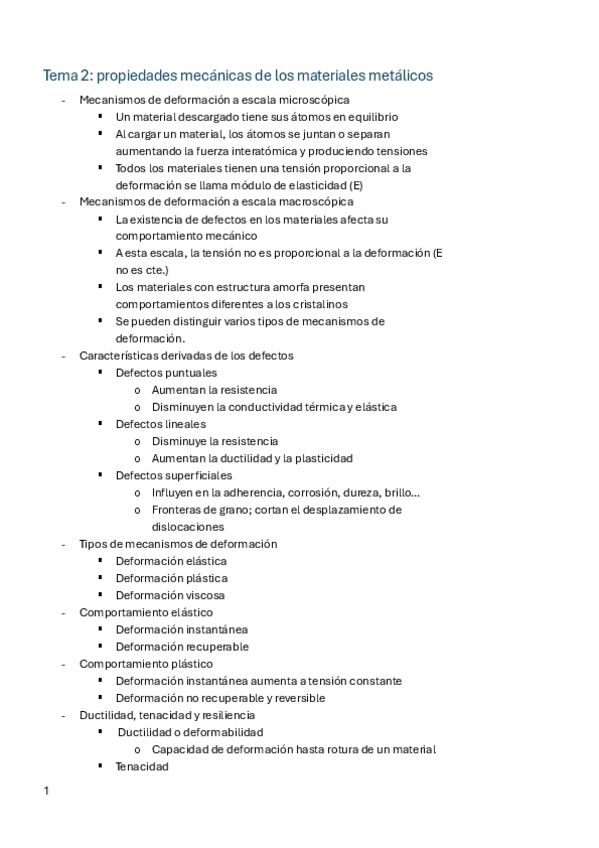 Tema 2: propiedades mecánicas de los materiales metálicos

- Mecanismos de deformación a escala microscópica
  ▪ Un material descargado tiene sus átomos en equilibrio
  ▪ Al cargar un material, los átomos se juntan o separan aumentando la fuerza interatómica y produciendo tensiones
  ▪ Todos los materiales tienen una tensión proporcional a la deformación se llama módulo de elasticidad (E)
- Mecanismos de deformación a escala macroscópica
  ▪ La existencia de defectos en los materiales afecta su comportamiento mecánico
  ▪ A esta escala, la tensión no es proporcional a la deformación (E no es cte.)
  ▪ Los materiales con estructura amorfa presentan comportamientos diferentes a los cristalinos
  ▪ Se pueden distinguir varios tipos de mecanismos de deformación.
- Características derivadas de los defectos
  ▪ Defectos puntuales
    o Aumentan la resistencia
    o Disminuyen la conductividad térmica y elástica
  ▪ Defectos lineales
    o Disminuye la resistencia
    o Aumentan la ductilidad y la plasticidad
  ▪ Defectos superficiales
    o Influyen en la adherencia, corrosión, dureza, brillo…
    o Fronteras de grano; cortan el desplazamiento de dislocaciones
- Tipos de mecanismos de deformación
  ▪ Deformación elástica
  ▪ Deformación plástica
  ▪ Deformación viscosa
- Comportamiento elástico
  ▪ Deformación instantánea
  ▪ Deformación recuperable
- Comportamiento plástico
  ▪ Deformación instantánea aumenta a tensión constante
  ▪ Deformación no recuperable y reversible
- Ductilidad, tenacidad y resiliencia
  ▪ Ductilidad o deformabilidad
    o Capacidad de deformación hasta rotura de un material
  ▪ Tenacidad

1